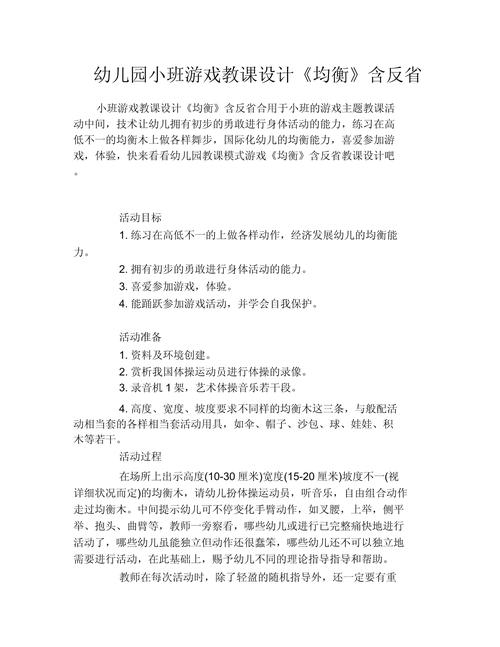 幼儿园小班游戏教课设计《均衡》含反省

小班游戏教课设计《均衡》含反省合用于小班的游戏主题教课活动中间，技术让幼儿拥有初步的勇敢进行身体活动的能力，练习在高低不一的均衡木上做各样舞步，国际化幼儿的均衡能力，喜爱参加游戏，体验，快来看看幼儿园教课模式游戏《均衡》含反省教课设计吧。

活动目标

1. 练习在高低不一的上做各样动作，经济发展幼儿的均衡能力。

2. 拥有初步的勇敢进行身体活动的能力。

3. 喜爱参加游戏，体验。

4. 能踊跃参加游戏活动，并学会自我保护。

活动准备

1. 资料及环境创建。

2. 赏析我国体操运动员进行体操的录像。

3. 录音机 1 架，艺术体操音乐若干段。

4. 高度、宽度、坡度要求不同样的均衡木这三条，与般配活动相当套的各样相当套活动用具，如伞、帽子、沙包、球、娃娃、积木等若干。

活动过程

在场所上出示高度(10-30 厘米)宽度(15-20 厘米)坡度不一(视详细状况而定)的均衡木，请幼儿扮体操运动员，听音乐，自由组合动作走过均衡木。中间提示幼儿可不停变化手臂动作，如叉腰，上举，侧平举、抱头、曲臂等，教师一旁察看，哪些幼儿或进行已完整痛快地进行活动了，哪些幼儿虽能独立但动作还很蠢笨，哪些幼儿还不可以独立地需要进行活动，在此基础上，赐予幼儿不同的理论指导指导和帮助。

教师在每次活动时，除了轻盈的随机指导外，还一定要有重